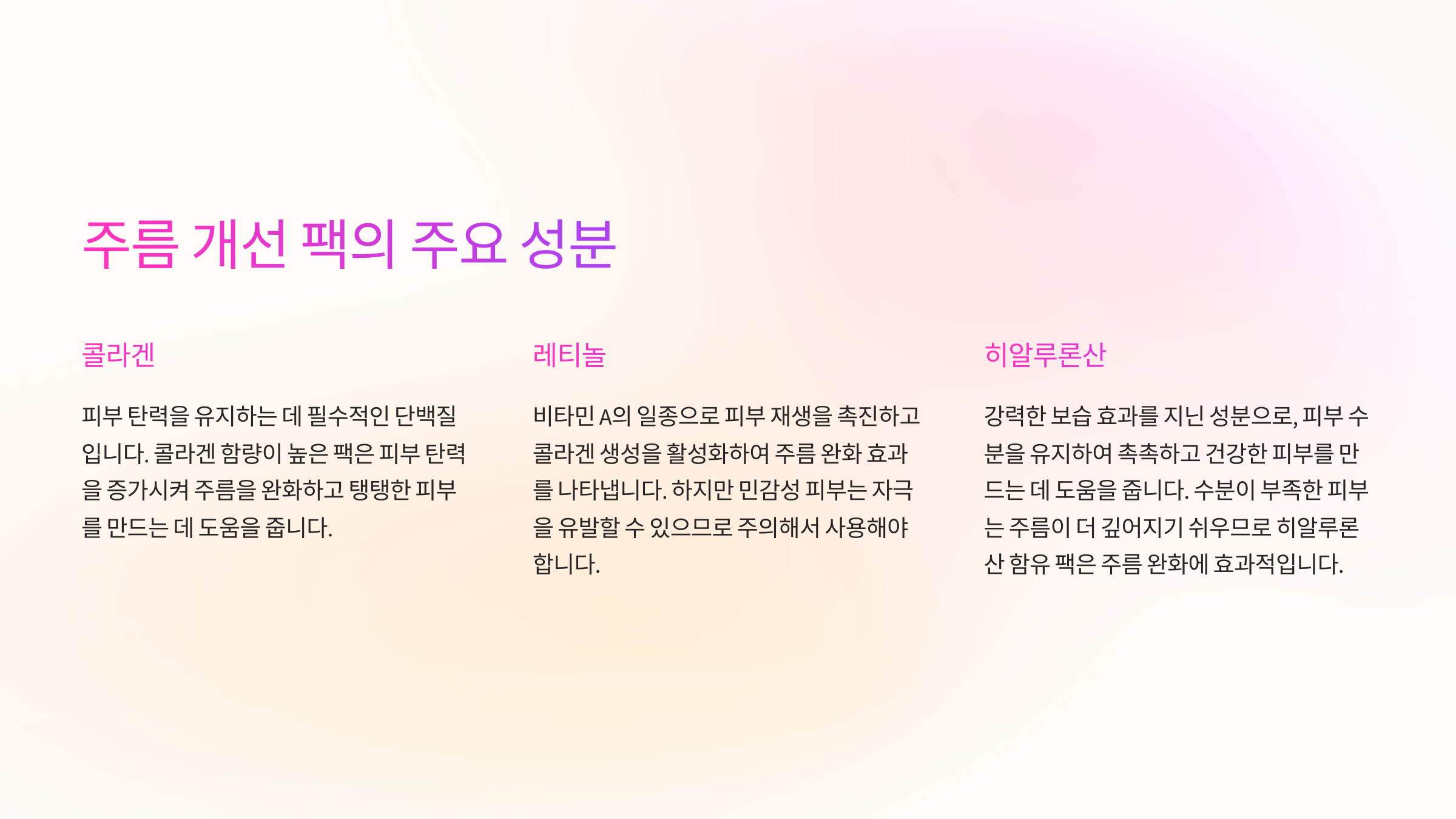 주름 개선 팩의 주요 성분

콜라겐

피부 탄력을 유지하는 데 필수적인 단백질입니다. 콜라겐 함량이 높은 팩은 피부 탄력을 증가시켜 주름을 완화하고 탱탱한 피부를 만드는 데 도움을 줍니다.

레티놀

비타민 A의 일종으로 피부 재생을 촉진하고 콜라겐 생성을 활성화하여 주름 완화 효과를 나타냅니다. 하지만 민감성 피부는 자극을 유발할 수 있으므로 주의해서 사용해야 합니다.

히알루론산

강력한 보습 효과를 지닌 성분으로, 피부 수분을 유지하여 촉촉하고 건강한 피부를 만드는 데 도움을 줍니다. 수분이 부족한 피부는 주름이 더 깊어지기 쉬우므로 히알루론산 함유 팩은 주름 완화에 효과적입니다.